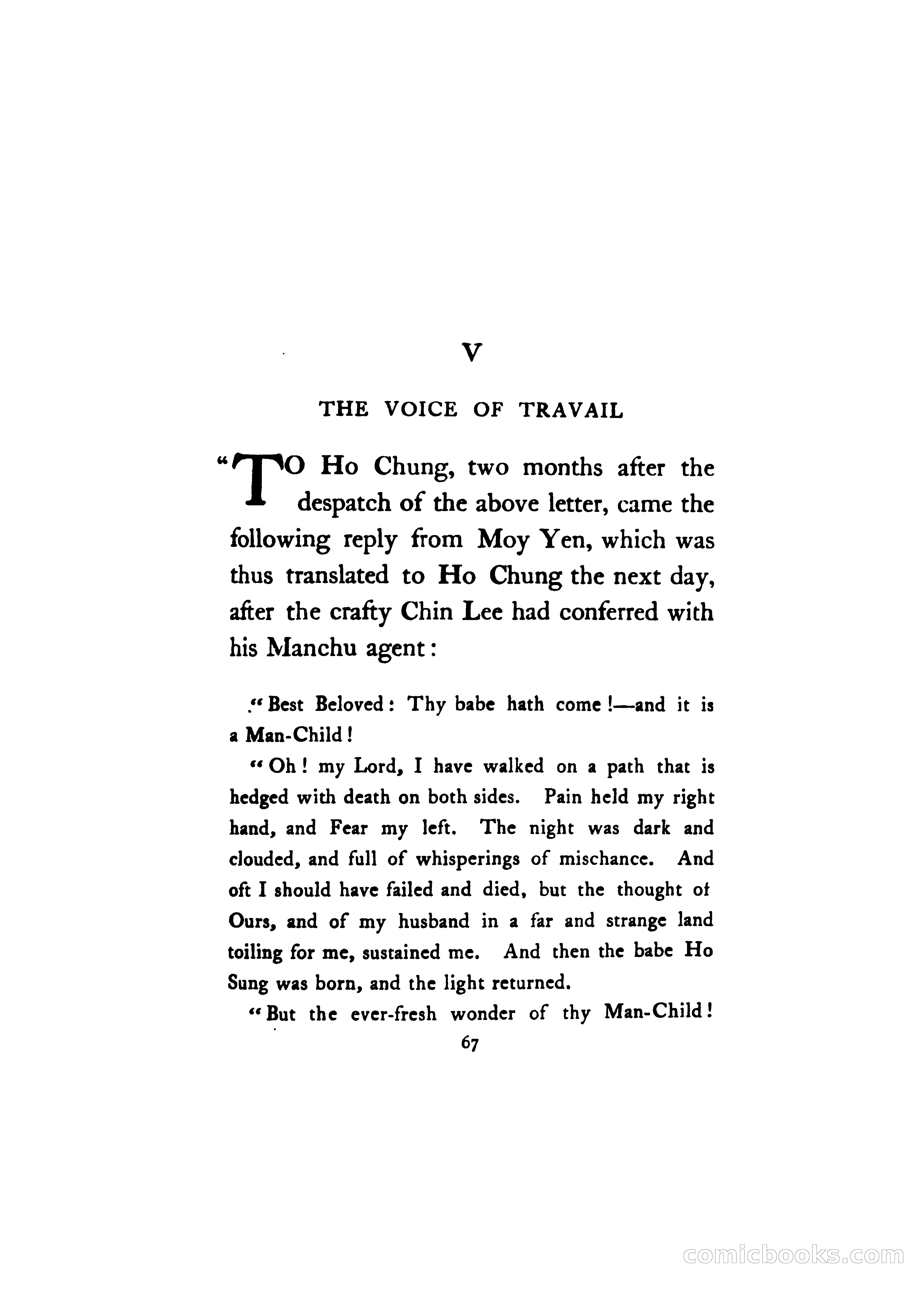 V

THE VOICE OF TRAVAIL

"TO Ho Chung, two months after the despatch of the above letter, came the following reply from Moy Yen, which was thus translated to Ho Chung the next day, after the crafty Chin Lee had conferred with his Manchu agent:

"Best Beloved: Thy babe hath come!—and it is a Man-Child!

"Oh! my Lord, I have walked on a path that is hedged with death on both sides. Pain held my right hand, and Fear my left. The night was dark and clouded, and full of whisperings of mischance. And oft I should have failed and died, but the thought of Ours, and of my husband in a far and strange land toiling for me, sustained me. And then the babe Ho Sung was born, and the light returned.

"But the ever-fresh wonder of thy Man-Child!

67

comicbooks.com